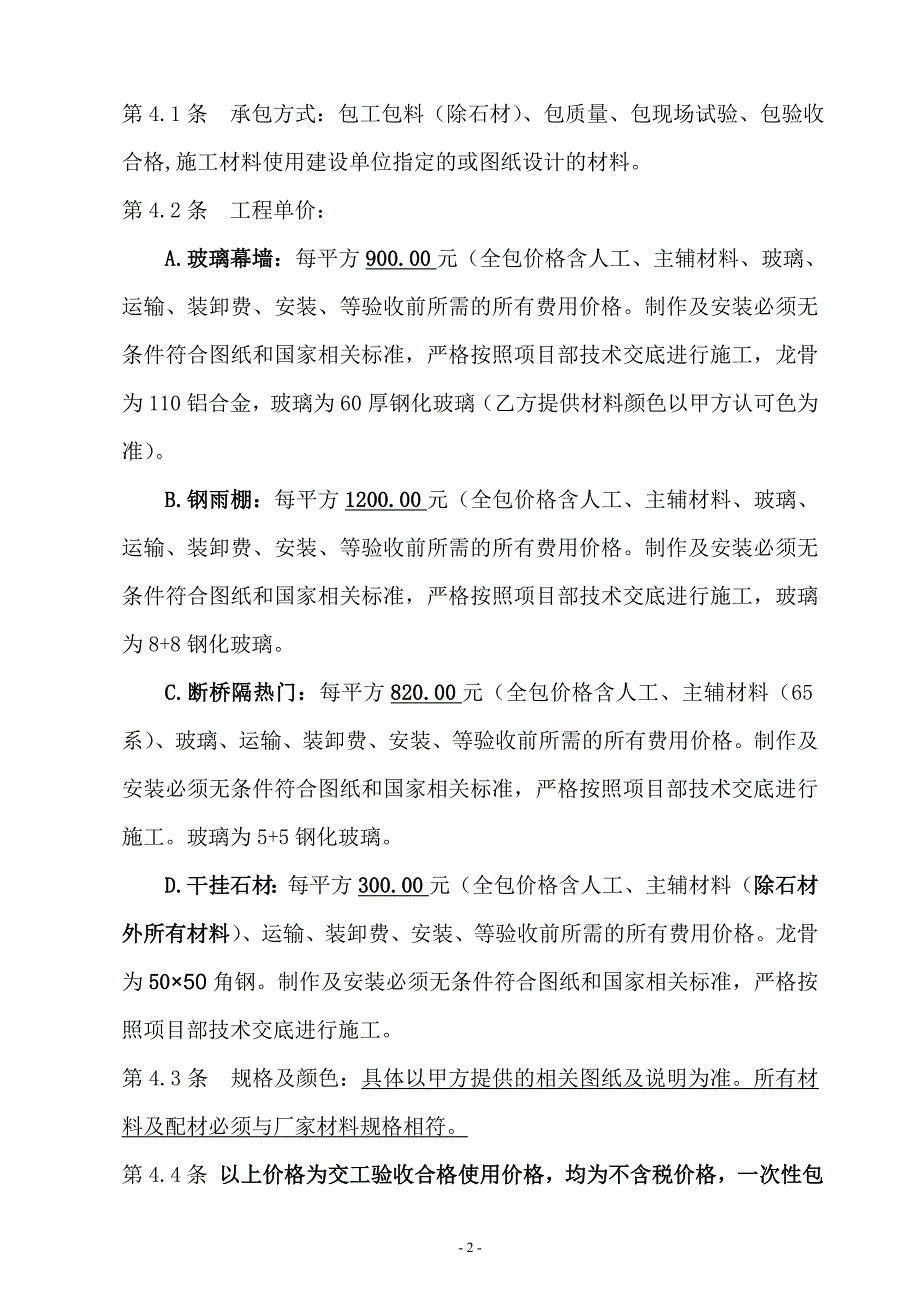 第 4.1 条　承包方式：包工包料（除石材）、包质量、包现场试验、包验收合格,施工材料使用建设单位指定的或图纸设计的材料。

第 4.2 条　工程单价：

A.玻璃幕墙：每平方 900.00 元（全包价格含人工、主辅材料、玻璃、运输、装卸费、安装、等验收前所需的所有费用价格。制作及安装必须无条件符合图纸和国家相关标准，严格按照项目部技术交底进行施工，龙骨为 110 铝合金，玻璃为 60 厚钢化玻璃（乙方提供材料颜色以甲方认可色为准）。

B.钢雨棚：每平方 1200.00 元（全包价格含人工、主辅材料、玻璃、运输、装卸费、安装、等验收前所需的所有费用价格。制作及安装必须无条件符合图纸和国家相关标准，严格按照项目部技术交底进行施工，玻璃为 8+8 钢化玻璃。

C.断桥隔热门：每平方 820.00 元（全包价格含人工、主辅材料（65 系）、玻璃、运输、装卸费、安装、等验收前所需的所有费用价格。制作及安装必须无条件符合图纸和国家相关标准，严格按照项目部技术交底进行施工。玻璃为 5+5 钢化玻璃。

D.干挂石材：每平方 300.00 元（全包价格含人工、主辅材料（除石材外所有材料）、运输、装卸费、安装、等验收前所需的所有费用价格。龙骨为 50×50 角钢。制作及安装必须无条件符合图纸和国家相关标准，严格按照项目部技术交底进行施工。

第 4.3 条　规格及颜色：具体以甲方提供的相关图纸及说明为准。所有材料及配材必须与厂家材料规格相符。

第 4.4 条　以上价格为交工验收合格使用价格，均为不含税价格，一次性包

- 2 -